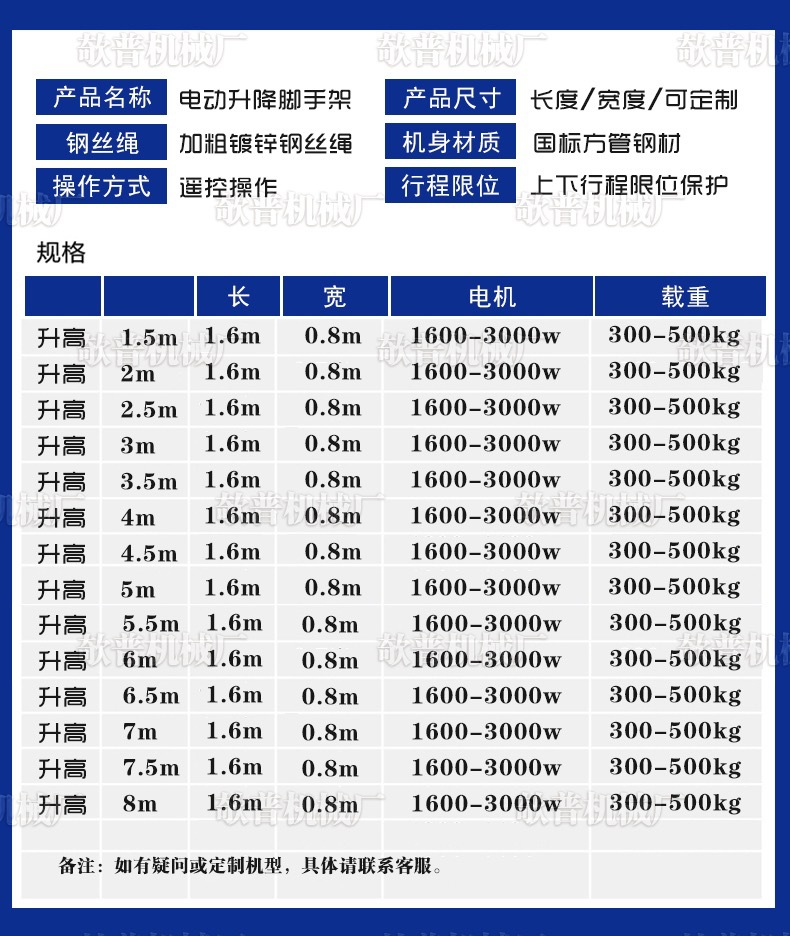 敬普机械厂

产品名称 电动升降脚手架
产品尺寸 长度/宽度/可定制
钢丝绳 加粗镀锌钢丝绳
机身材质 国标方管钢材
操作方式 遥控操作
行程限位 上下行程限位保护

规格

| | | 长 | 宽 | 电机 | 载重 |
|---|---|---|---|---|---|
| 升高 | 1.5m | 1.6m | 0.8m | 1600-3000w | 300-500kg |
| 升高 | 2m | 1.6m | 0.8m | 1600-3000w | 300-500kg |
| 升高 | 2.5m | 1.6m | 0.8m | 1600-3000w | 300-500kg |
| 升高 | 3m | 1.6m | 0.8m | 1600-3000w | 300-500kg |
| 升高 | 3.5m | 1.6m | 0.8m | 1600-3000w | 300-500kg |
| 升高 | 4m | 1.6m | 0.8m | 1600-3000w | 300-500kg |
| 升高 | 4.5m | 1.6m | 0.8m | 1600-3000w | 300-500kg |
| 升高 | 5m | 1.6m | 0.8m | 1600-3000w | 300-500kg |
| 升高 | 5.5m | 1.6m | 0.8m | 1600-3000w | 300-500kg |
| 升高 | 6m | 1.6m | 0.8m | 1600-3000w | 300-500kg |
| 升高 | 6.5m | 1.6m | 0.8m | 1600-3000w | 300-500kg |
| 升高 | 7m | 1.6m | 0.8m | 1600-3000w | 300-500kg |
| 升高 | 7.5m | 1.6m | 0.8m | 1600-3000w | 300-500kg |
| 升高 | 8m | 1.6m | 0.8m | 1600-3000w | 300-500kg |

备注：如有疑问或定制机型，具体请联系客服。